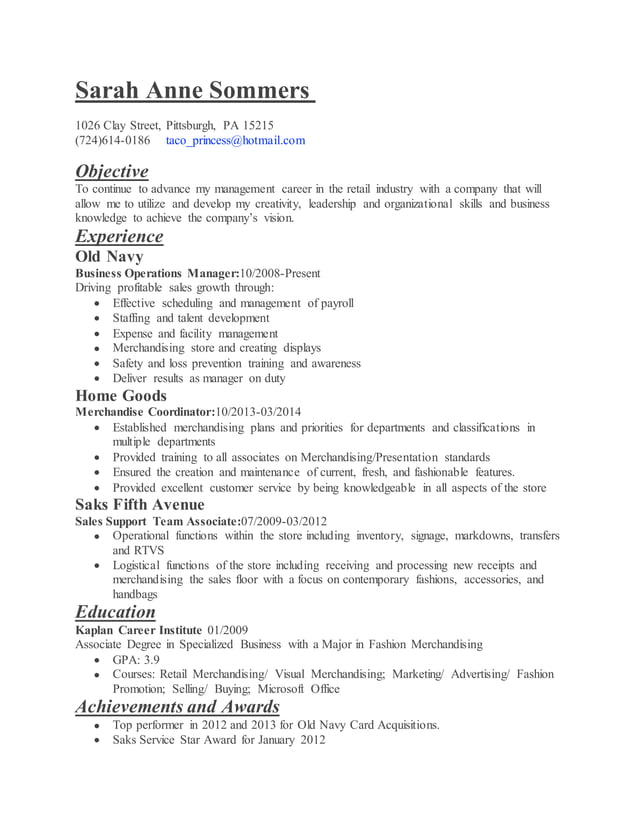 Sarah Anne Sommers

1026 Clay Street, Pittsburgh, PA 15215
(724)614-0186 taco_princess@hotmail.com

Objective
To continue to advance my management career in the retail industry with a company that will allow me to utilize and develop my creativity, leadership and organizational skills and business knowledge to achieve the company's vision.

Experience
Old Navy
Business Operations Manager:10/2008-Present
Driving profitable sales growth through:
- Effective scheduling and management of payroll
- Staffing and talent development
- Expense and facility management
- Merchandising store and creating displays
- Safety and loss prevention training and awareness
- Deliver results as manager on duty

Home Goods
Merchandise Coordinator:10/2013-03/2014
- Established merchandising plans and priorities for departments and classifications in multiple departments
- Provided training to all associates on Merchandising/Presentation standards
- Ensured the creation and maintenance of current, fresh, and fashionable features.
- Provided excellent customer service by being knowledgeable in all aspects of the store

Saks Fifth Avenue
Sales Support Team Associate:07/2009-03/2012
- Operational functions within the store including inventory, signage, markdowns, transfers and RTVS
- Logistical functions of the store including receiving and processing new receipts and merchandising the sales floor with a focus on contemporary fashions, accessories, and handbags

Education
Kaplan Career Institute 01/2009
Associate Degree in Specialized Business with a Major in Fashion Merchandising
- GPA: 3.9
- Courses: Retail Merchandising/ Visual Merchandising; Marketing/ Advertising/ Fashion Promotion; Selling/ Buying; Microsoft Office

Achievements and Awards
- Top performer in 2012 and 2013 for Old Navy Card Acquisitions.
- Saks Service Star Award for January 2012